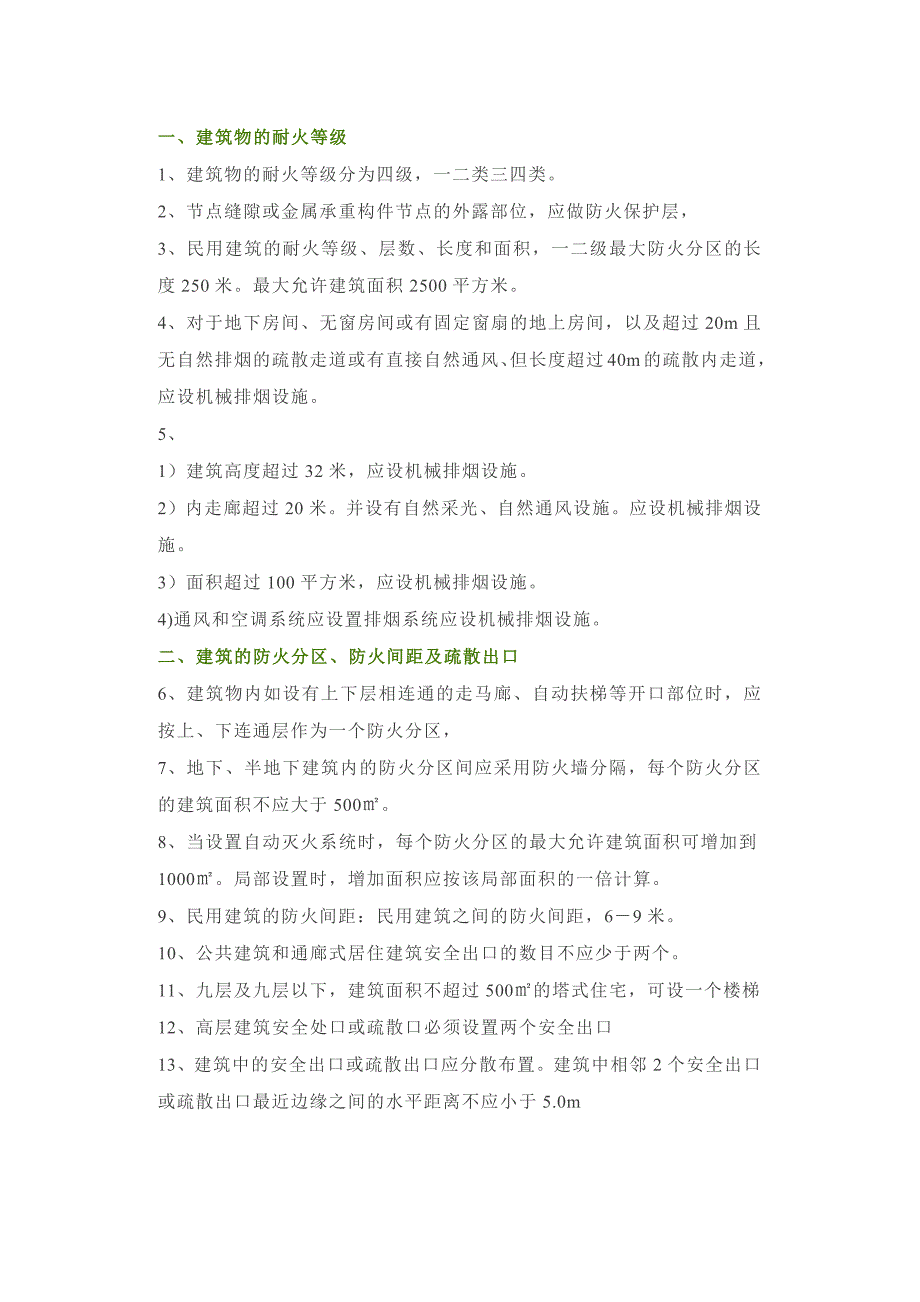 一、建筑物的耐火等级

1、建筑物的耐火等级分为四级，一二类三四类。

2、节点缝隙或金属承重构件节点的外露部位，应做防火保护层，

3、民用建筑的耐火等级、层数、长度和面积，一二级最大防火分区的长度 250 米。最大允许建筑面积 2500 平方米。

4、对于地下房间、无窗房间或有固定窗扇的地上房间，以及超过 20m 且无自然排烟的疏散走道或有直接自然通风、但长度超过 40m 的疏散内走道，应设机械排烟设施。

5、

1）建筑高度超过 32 米，应设机械排烟设施。

2）内走廊超过 20 米。并设有自然采光、自然通风设施。应设机械排烟设施。

3）面积超过 100 平方米，应设机械排烟设施。

4)通风和空调系统应设置排烟系统应设机械排烟设施。

二、建筑的防火分区、防火间距及疏散出口

6、建筑物内如设有上下层相连通的走马廊、自动扶梯等开口部位时，应按上、下连通层作为一个防火分区，

7、地下、半地下建筑内的防火分区间应采用防火墙分隔，每个防火分区的建筑面积不应大于 500㎡。

8、当设置自动灭火系统时，每个防火分区的最大允许建筑面积可增加到 1000㎡。局部设置时，增加面积应按该局部面积的一倍计算。

9、民用建筑的防火间距：民用建筑之间的防火间距，6－9 米。

10、公共建筑和通廊式居住建筑安全出口的数目不应少于两个。

11、九层及九层以下，建筑面积不超过 500㎡的塔式住宅，可设一个楼梯

12、高层建筑安全处口或疏散口必须设置两个安全出口

13、建筑中的安全出口或疏散出口应分散布置。建筑中相邻 2 个安全出口或疏散出口最近边缘之间的水平距离不应小于 5.0m